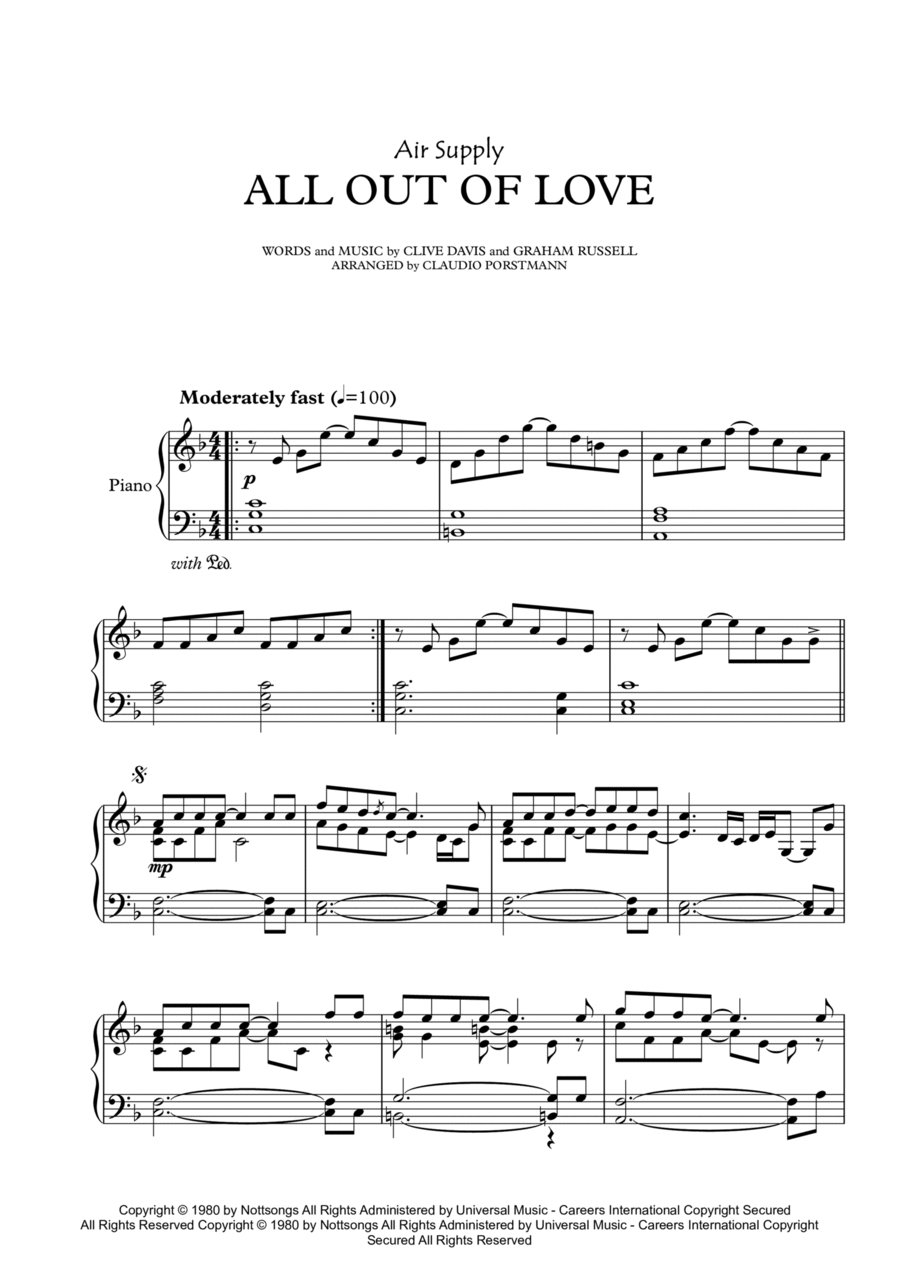 Air Supply
ALL OUT OF LOVE

WORDS and MUSIC by CLIVE DAVIS and GRAHAM RUSSELL
ARRANGED by CLAUDIO PORSTMANN

Moderately fast (♩=100)

Piano

p

with Ped.

mp

Copyright © 1980 by Nottsongs All Rights Administered by Universal Music - Careers International Copyright Secured All Rights Reserved Copyright © 1980 by Nottsongs All Rights Administered by Universal Music - Careers International Copyright Secured All Rights Reserved